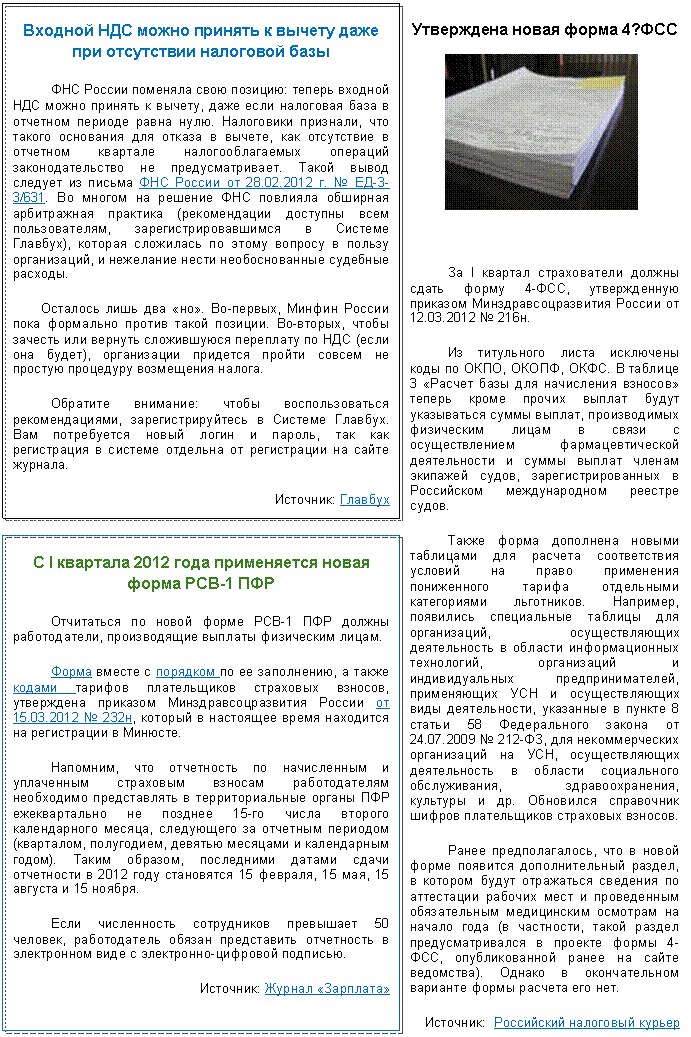 Входной НДС можно принять к вычету даже при отсутствии налоговой базы

ФНС России поменяла свою позицию: теперь входной НДС можно принять к вычету, даже если налоговая база в отчетном периоде равна нулю. Налоговики признали, что такого основания для отказа в вычете, как отсутствие в отчетном квартале налогооблагаемых операций законодательство не предусматривает. Такой вывод следует из письма ФНС России от 28.02.2012 г. № ЕД-3-3/631. Во многом на решение ФНС повлияла обширная арбитражная практика (рекомендации доступны всем пользователям, зарегистрировавшимся в Системе Главбух), которая сложилась по этому вопросу в пользу организаций, и нежелание нести необоснованные судебные расходы.

Осталось лишь два «но». Во-первых, Минфин России пока формально против такой позиции. Во-вторых, чтобы зачесть или вернуть сложившуюся переплату по НДС (если она будет), организации придется пройти совсем не простую процедуру возмещения налога.

Обратите внимание: чтобы воспользоваться рекомендациями, зарегистрируйтесь в Системе Главбух. Вам потребуется новый логин и пароль, так как регистрация в системе отдельна от регистрации на сайте журнала.

Источник: Главбух

С I квартала 2012 года применяется новая форма РСВ-1 ПФР

Отчитаться по новой форме РСВ-1 ПФР должны работодатели, производящие выплаты физическим лицам.

Форма вместе с порядком по ее заполнению, а также кодами тарифов плательщиков страховых взносов, утверждена приказом Минздравсоцразвития России от 15.03.2012 № 232н, который в настоящее время находится на регистрации в Минюсте.

Напомним, что отчетность по начисленным и уплаченным страховым взносам работодателям необходимо представлять в территориальные органы ПФР ежеквартально не позднее 15-го числа второго календарного месяца, следующего за отчетным периодом (кварталом, полугодием, девятью месяцами и календарным годом). Таким образом, последними датами сдачи отчетности в 2012 году становятся 15 февраля, 15 мая, 15 августа и 15 ноября.

Если численность сотрудников превышает 50 человек, работодатель обязан представить отчетность в электронном виде с электронно-цифровой подписью.

Источник: Журнал «Зарплата»

Утверждена новая форма 4?ФСС

За I квартал страхователи должны сдать форму 4-ФСС, утвержденную приказом Минздравсоцразвития России от 12.03.2012 № 216н.

Из титульного листа исключены коды по ОКПО, ОКОПФ, ОКФС. В таблице 3 «Расчет базы для начисления взносов» теперь кроме прочих выплат будут указываться суммы выплат, производимых физическим лицам в связи с осуществлением фармацевтической деятельности и суммы выплат членам экипажей судов, зарегистрированных в Российском международном реестре судов.

Также форма дополнена новыми таблицами для расчета соответствия условий на право применения пониженного тарифа отдельными категориями льготников. Например, появились специальные таблицы для организаций, осуществляющих деятельность в области информационных технологий, организаций и индивидуальных предпринимателей, применяющих УСН и осуществляющих виды деятельности, указанные в пункте 8 статьи 58 Федерального закона от 24.07.2009 № 212-ФЗ, для некоммерческих организаций на УСН, осуществляющих деятельность в области социального обслуживания, здравоохранения, культуры и др. Обновился справочник шифров плательщиков страховых взносов.

Ранее предполагалось, что в новой форме появится дополнительный раздел, в котором будут отражаться сведения по аттестации рабочих мест и проведенным обязательным медицинским осмотрам на начало года (в частности, такой раздел предусматривался в проекте формы 4-ФСС, опубликованной ранее на сайте ведомства). Однако в окончательном варианте формы расчета его нет.

Источник: Российский налоговый курьер